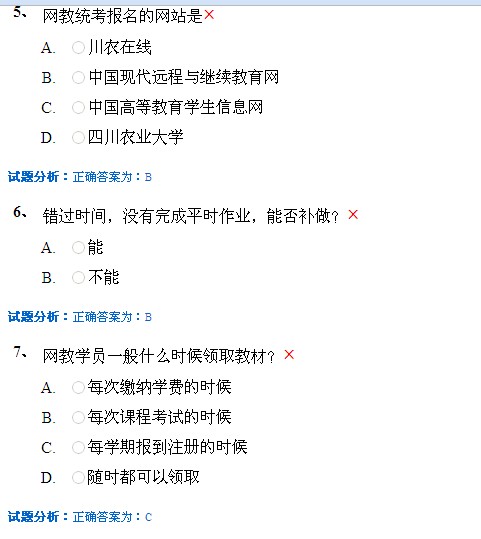 5、 网教统考报名的网站是×

A. 川农在线

B. 中国现代远程与继续教育网

C. 中国高等教育学生信息网

D. 四川农业大学

试题分析：正确答案为：B

6、 错过时间，没有完成平时作业，能否补做？×

A. 能

B. 不能

试题分析：正确答案为：B

7、 网教学员一般什么时候领取教材？×

A. 每次缴纳学费的时候

B. 每次课程考试的时候

C. 每学期报到注册的时候

D. 随时都可以领取

试题分析：正确答案为：C